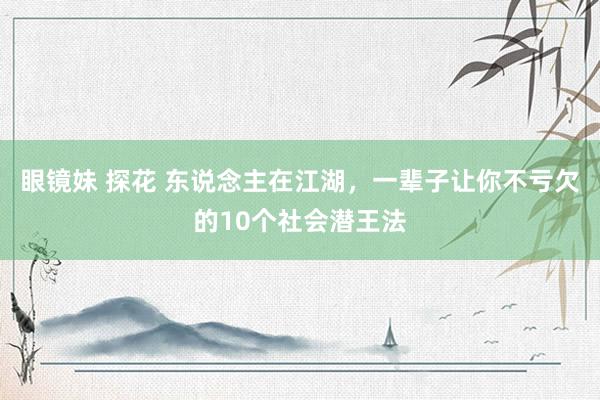 眼镜妹 探花 东说念主在江湖，一辈子让你不亏欠的10个社会潜王法